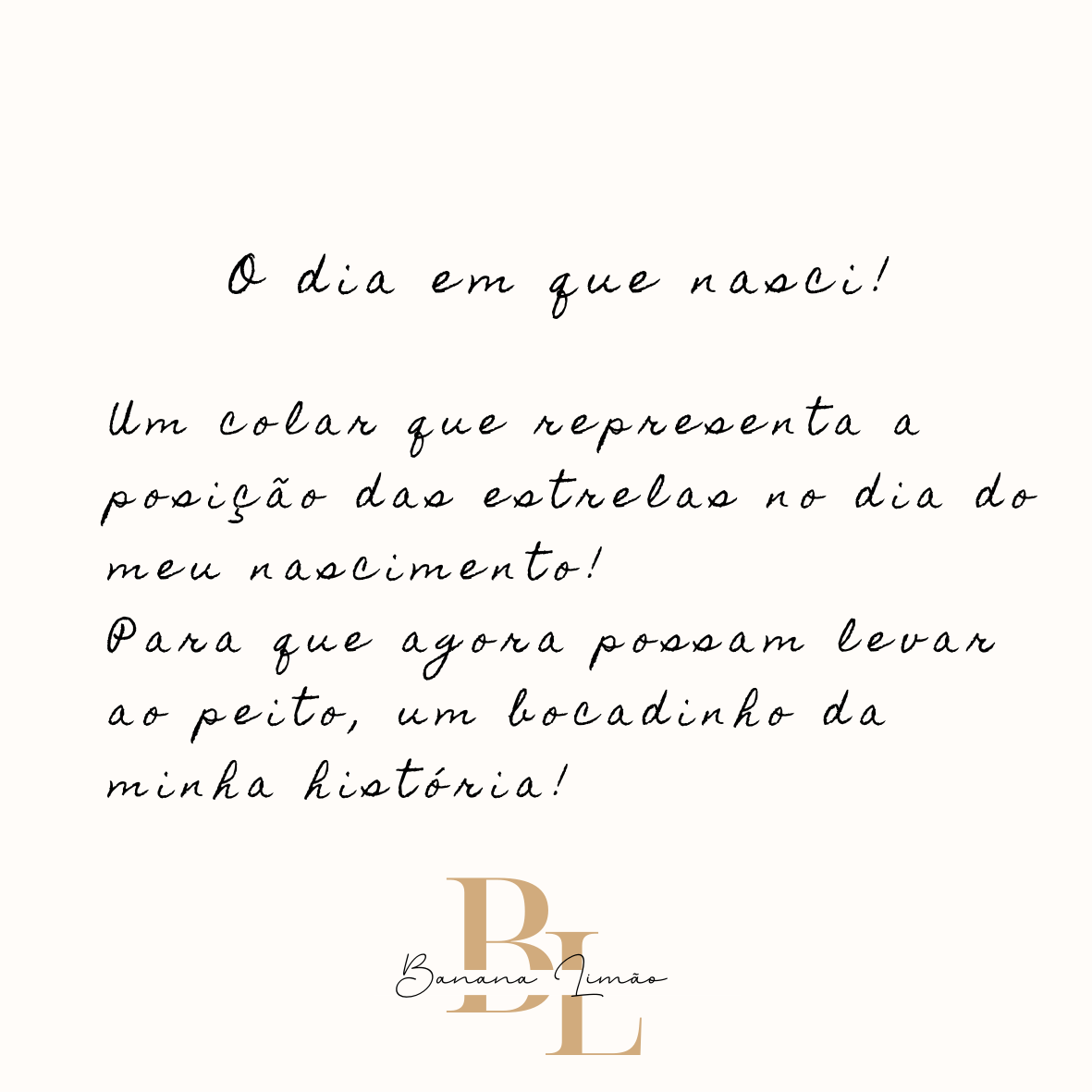 O dia em que nasci!

Um colar que representa a posição das estrelas no dia do meu nascimento!
Para que agora possam levar ao peito, um bocadinho da minha história!

BL
Banana Limão